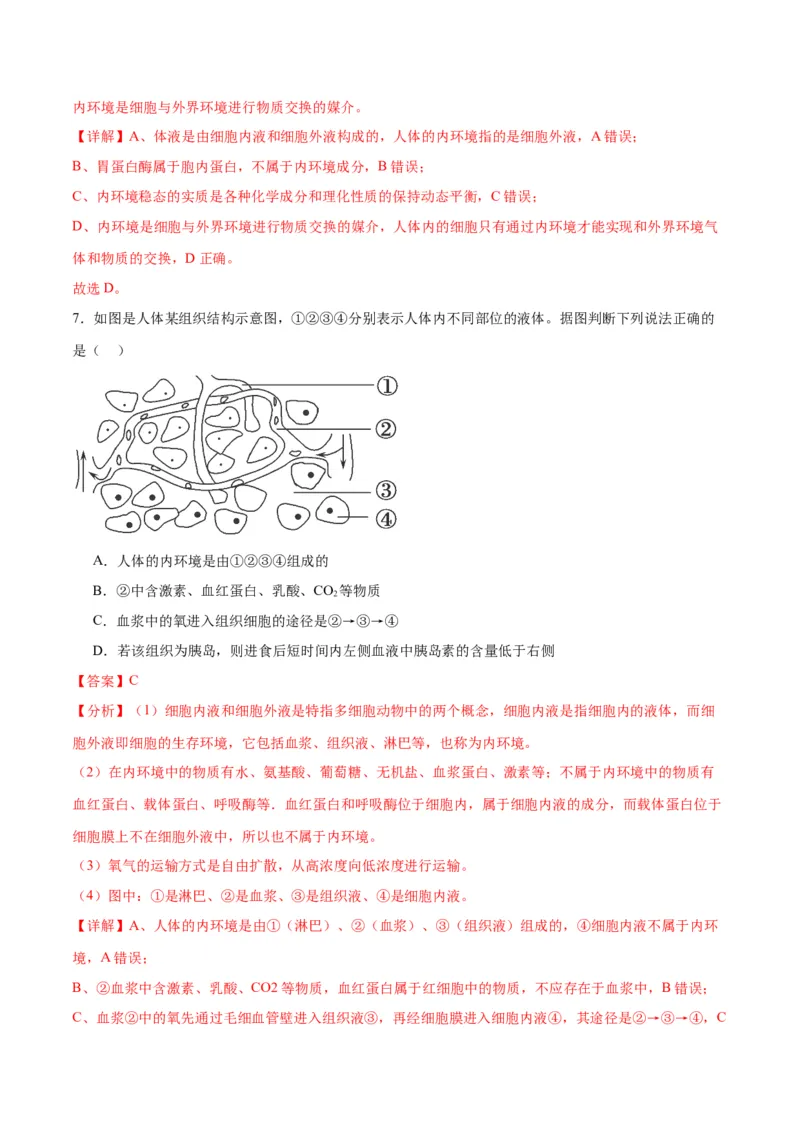 内环境是细胞与外界环境进行物质交换的媒介。

【详解】A、体液是由细胞内液和细胞外液构成的，人体的内环境指的是细胞外液，A 错误；

B、胃蛋白酶属于胞内蛋白，不属于内环境成分，B 错误；

C、内环境稳态的实质是各种化学成分和理化性质的保持动态平衡，C 错误；

D、内环境是细胞与外界环境进行物质交换的媒介，人体内的细胞只有通过内环境才能实现和外界环境气体和物质的交换，D 正确。

故选 D。

7．如图是人体某组织结构示意图，①②③④分别表示人体内不同部位的液体。据图判断下列说法正确的是（　）

①
②
③
④

A．人体的内环境是由①②③④组成的

B．②中含激素、血红蛋白、乳酸、$CO_2$等物质

C．血浆中的氧进入组织细胞的途径是②→③→④

D．若该组织为胰岛，则进食后短时间内左侧血液中胰岛素的含量低于右侧

【答案】C

【分析】（1）细胞内液和细胞外液是特指多细胞动物中的两个概念，细胞内液是指细胞内的液体，而细胞外液即细胞的生存环境，它包括血浆、组织液、淋巴等，也称为内环境。

（2）在内环境中的物质有水、氨基酸、葡萄糖、无机盐、血浆蛋白、激素等；不属于内环境中的物质有血红蛋白、载体蛋白、呼吸酶等．血红蛋白和呼吸酶位于细胞内，属于细胞内液的成分，而载体蛋白位于细胞膜上不在细胞外液中，所以也不属于内环境。

（3）氧气的运输方式是自由扩散，从高浓度向低浓度进行运输。

（4）图中：①是淋巴、②是血浆、③是组织液、④是细胞内液。

【详解】A、人体的内环境是由①（淋巴）、②（血浆）、③（组织液）组成的，④细胞内液不属于内环境，A 错误；

B、②血浆中含激素、乳酸、CO2 等物质，血红蛋白属于红细胞中的物质，不应存在于血浆中，B 错误；

C、血浆②中的氧先通过毛细血管壁进入组织液③，再经细胞膜进入细胞内液④，其途径是②→③→④，C